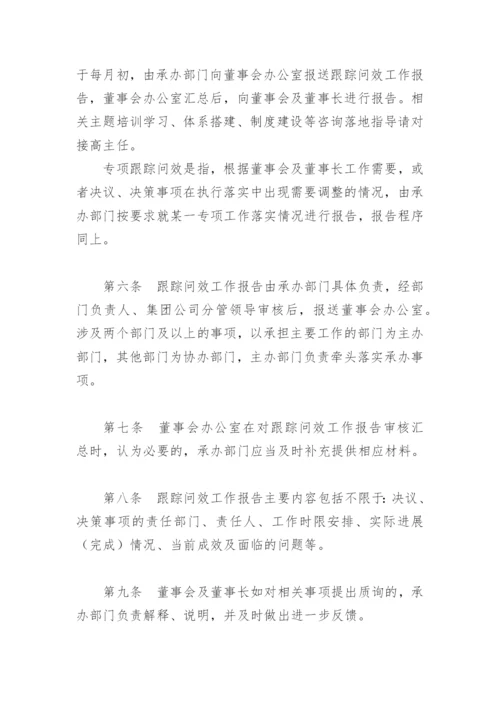 于每月初，由承办部门向董事会办公室报送跟踪问效工作报告，董事会办公室汇总后，向董事会及董事长进行报告。相关主题培训学习、体系搭建、制度建设等咨询落地指导请对接高主任。

专项跟踪问效是指，根据董事会及董事长工作需要，或者决议、决策事项在执行落实中出现需要调整的情况，由承办部门按要求就某一专项工作落实情况进行报告，报告程序同上。

第六条　跟踪问效工作报告由承办部门具体负责，经部门负责人、集团公司分管领导审核后，报送董事会办公室。涉及两个部门及以上的事项，以承担主要工作的部门为主办部门，其他部门为协办部门，主办部门负责牵头落实承办事项。

第七条　董事会办公室在对跟踪问效工作报告审核汇总时，认为必要的，承办部门应当及时补充提供相应材料。

第八条　跟踪问效工作报告主要内容包括不限于：决议、决策事项的责任部门、责任人、工作时限安排、实际进展（完成）情况、当前成效及面临的问题等。

第九条　董事会及董事长如对相关事项提出质询的，承办部门负责解释、说明，并及时做出进一步反馈。